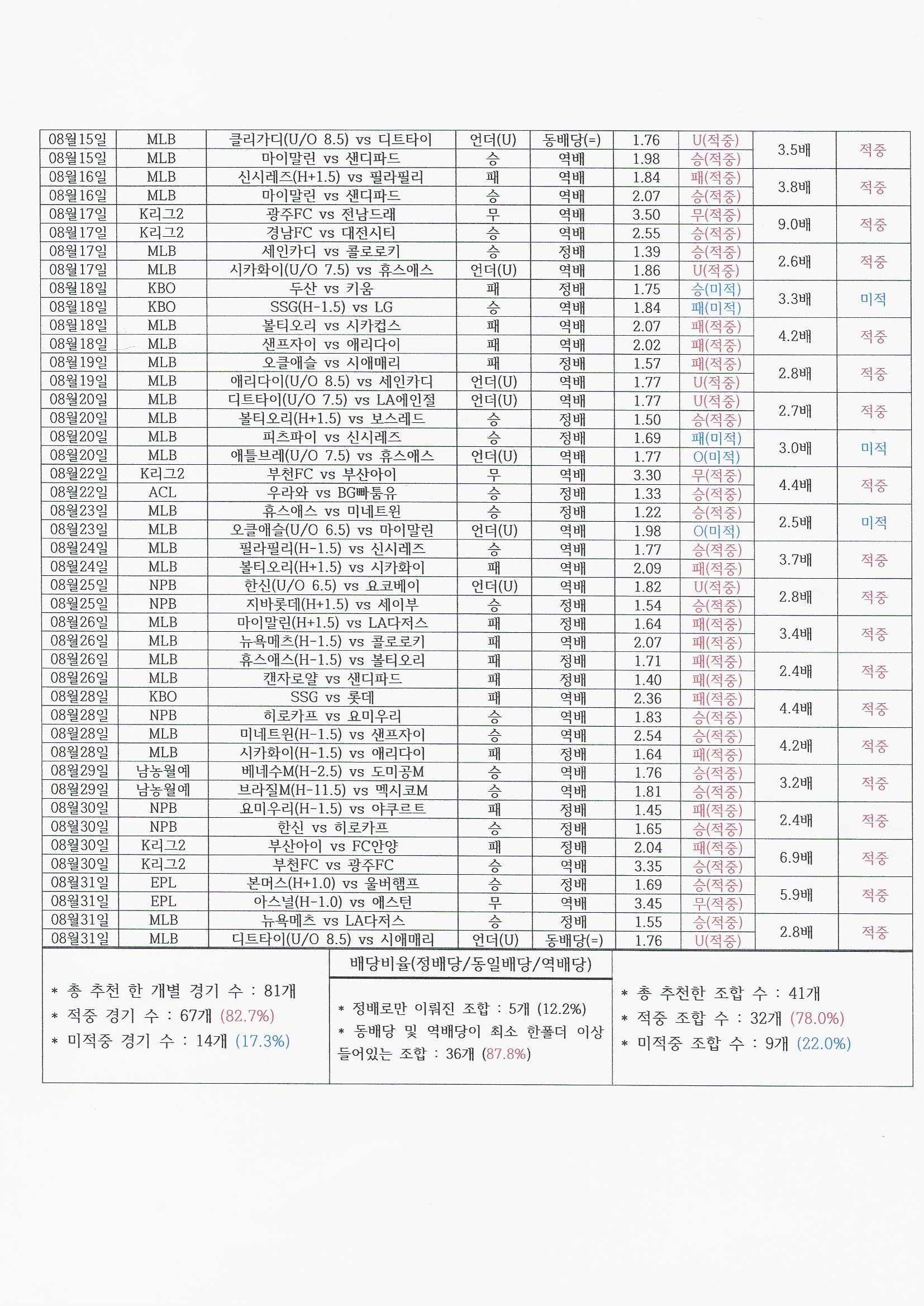 | 08월15일 | MLB | 클리가디(U/O 8.5) vs 디트타이 | 언더(U) | 동배당(=) | 1.76 | U(적중) | 3.5배 | 적중 |
|---|---|---|---|---|---|---|---|---|
| 08월15일 | MLB | 마이말린 vs 샌디파드 | 승 | 역배 | 1.98 | 승(적중) | | |
| 08월16일 | MLB | 신시레즈(H+1.5) vs 필라필리 | 패 | 역배 | 1.84 | 패(적중) | 3.8배 | 적중 |
| 08월16일 | MLB | 마이말린 vs 샌디파드 | 승 | 역배 | 2.07 | 승(적중) | | |
| 08월17일 | K리그2 | 광주FC vs 전남드래 | 무 | 역배 | 3.50 | 무(적중) | 9.0배 | 적중 |
| 08월17일 | K리그2 | 경남FC vs 대전시티 | 승 | 역배 | 2.55 | 승(적중) | | |
| 08월17일 | MLB | 세인카디 vs 콜로로키 | 승 | 정배 | 1.39 | 승(적중) | 2.6배 | 적중 |
| 08월17일 | MLB | 시카화이(U/O 7.5) vs 휴스애스 | 언더(U) | 역배 | 1.86 | U(적중) | | |
| 08월18일 | KBO | 두산 vs 키움 | 패 | 정배 | 1.75 | 승(미적) | 3.3배 | 미적 |
| 08월18일 | KBO | SSG(H-1.5) vs LG | 승 | 역배 | 1.84 | 패(미적) | | |
| 08월18일 | MLB | 볼티오리 vs 시카컵스 | 패 | 역배 | 2.07 | 패(적중) | 4.2배 | 적중 |
| 08월18일 | MLB | 샌프자이 vs 애리다이 | 패 | 역배 | 2.02 | 패(적중) | | |
| 08월19일 | MLB | 오클애슬 vs 시애매리 | 패 | 정배 | 1.57 | 패(적중) | 2.8배 | 적중 |
| 08월19일 | MLB | 애리다이(U/O 8.5) vs 세인카디 | 언더(U) | 역배 | 1.77 | U(적중) | | |
| 08월20일 | MLB | 디트타이(U/O 7.5) vs LA에인절 | 언더(U) | 역배 | 1.77 | U(적중) | 2.7배 | 적중 |
| 08월20일 | MLB | 볼티오리(H+1.5) vs 보스레드 | 승 | 정배 | 1.50 | 승(적중) | | |
| 08월20일 | MLB | 피츠파이 vs 신시레즈 | 승 | 정배 | 1.69 | 패(미적) | 3.0배 | 미적 |
| 08월20일 | MLB | 애틀브레(U/O 7.5) vs 휴스애스 | 언더(U) | 역배 | 1.77 | O(미적) | | |
| 08월22일 | K리그2 | 부천FC vs 부산아이 | 무 | 역배 | 3.30 | 무(적중) | 4.4배 | 적중 |
| 08월22일 | ACL | 우라와 vs BG빠툼유 | 승 | 정배 | 1.33 | 승(적중) | | |
| 08월23일 | MLB | 휴스애스 vs 미네트윈 | 승 | 정배 | 1.22 | 승(적중) | 2.5배 | 미적 |
| 08월23일 | MLB | 오클애슬(U/O 6.5) vs 마이말린 | 언더(U) | 역배 | 1.98 | O(미적) | | |
| 08월24일 | MLB | 필라필리(H-1.5) vs 신시레즈 | 승 | 역배 | 1.77 | 승(적중) | 3.7배 | 적중 |
| 08월24일 | MLB | 볼티오리(H+1.5) vs 시카화이 | 패 | 역배 | 2.09 | 패(적중) | | |
| 08월25일 | NPB | 한신(U/O 6.5) vs 요코베이 | 언더(U) | 역배 | 1.82 | U(적중) | 2.8배 | 적중 |
| 08월25일 | NPB | 지바롯데(H+1.5) vs 세이부 | 승 | 정배 | 1.54 | 승(적중) | | |
| 08월26일 | MLB | 마이말린(H+1.5) vs LA다저스 | 패 | 정배 | 1.64 | 패(적중) | 3.4배 | 적중 |
| 08월26일 | MLB | 뉴욕메츠(H-1.5) vs 콜로로키 | 패 | 역배 | 2.07 | 패(적중) | | |
| 08월26일 | MLB | 휴스애스(H-1.5) vs 볼티오리 | 패 | 정배 | 1.71 | 패(적중) | 2.4배 | 적중 |
| 08월26일 | MLB | 캔자로얄 vs 샌디파드 | 패 | 정배 | 1.40 | 패(적중) | | |
| 08월28일 | KBO | SSG vs 롯데 | 패 | 역배 | 2.36 | 패(적중) | 4.4배 | 적중 |
| 08월28일 | NPB | 히로카프 vs 요미우리 | 승 | 역배 | 1.83 | 승(적중) | | |
| 08월28일 | MLB | 미네트윈(H-1.5) vs 샌프자이 | 승 | 역배 | 2.54 | 승(적중) | 4.2배 | 적중 |
| 08월28일 | MLB | 시카화이(H-1.5) vs 애리다이 | 패 | 정배 | 1.64 | 패(적중) | | |
| 08월29일 | 남농월예 | 베네수M(H-2.5) vs 도미공M | 승 | 역배 | 1.76 | 승(적중) | 3.2배 | 적중 |
| 08월29일 | 남농월예 | 브라질M(H-11.5) vs 멕시코M | 승 | 역배 | 1.81 | 승(적중) | | |
| 08월30일 | NPB | 요미우리(H-1.5) vs 야쿠르트 | 패 | 정배 | 1.45 | 패(적중) | 2.4배 | 적중 |
| 08월30일 | NPB | 한신 vs 히로카프 | 승 | 정배 | 1.65 | 승(적중) | | |
| 08월30일 | K리그2 | 부산아이 vs FC안양 | 패 | 정배 | 2.04 | 패(적중) | 6.9배 | 적중 |
| 08월30일 | K리그2 | 부천FC vs 광주FC | 승 | 역배 | 3.35 | 승(적중) | | |
| 08월31일 | EPL | 본머스(H+1.0) vs 울버햄프 | 승 | 정배 | 1.69 | 승(적중) | 5.9배 | 적중 |
| 08월31일 | EPL | 아스널(H-1.0) vs 애스턴 | 무 | 역배 | 3.45 | 무(적중) | | |
| 08월31일 | MLB | 뉴욕메츠 vs LA다저스 | 승 | 정배 | 1.55 | 승(적중) | 2.8배 | 적중 |
| 08월31일 | MLB | 디트타이(U/O 8.5) vs 시애매리 | 언더(U) | 동배당(=) | 1.76 | U(적중) | | |

* 총 추천 한 개별 경기 수 : 81개
* 적중 경기 수 : 67개 (82.7%)
* 미적중 경기 수 : 14개 (17.3%)

배당비율(정배당/동일배당/역배당)

* 정배로만 이뤄진 조합 : 5개 (12.2%)
* 동배당 및 역배당이 최소 한폴더 이상 들어있는 조합 : 36개 (87.8%)

* 총 추천한 조합 수 : 41개
* 적중 조합 수 : 32개 (78.0%)
* 미적중 조합 수 : 9개 (22.0%)